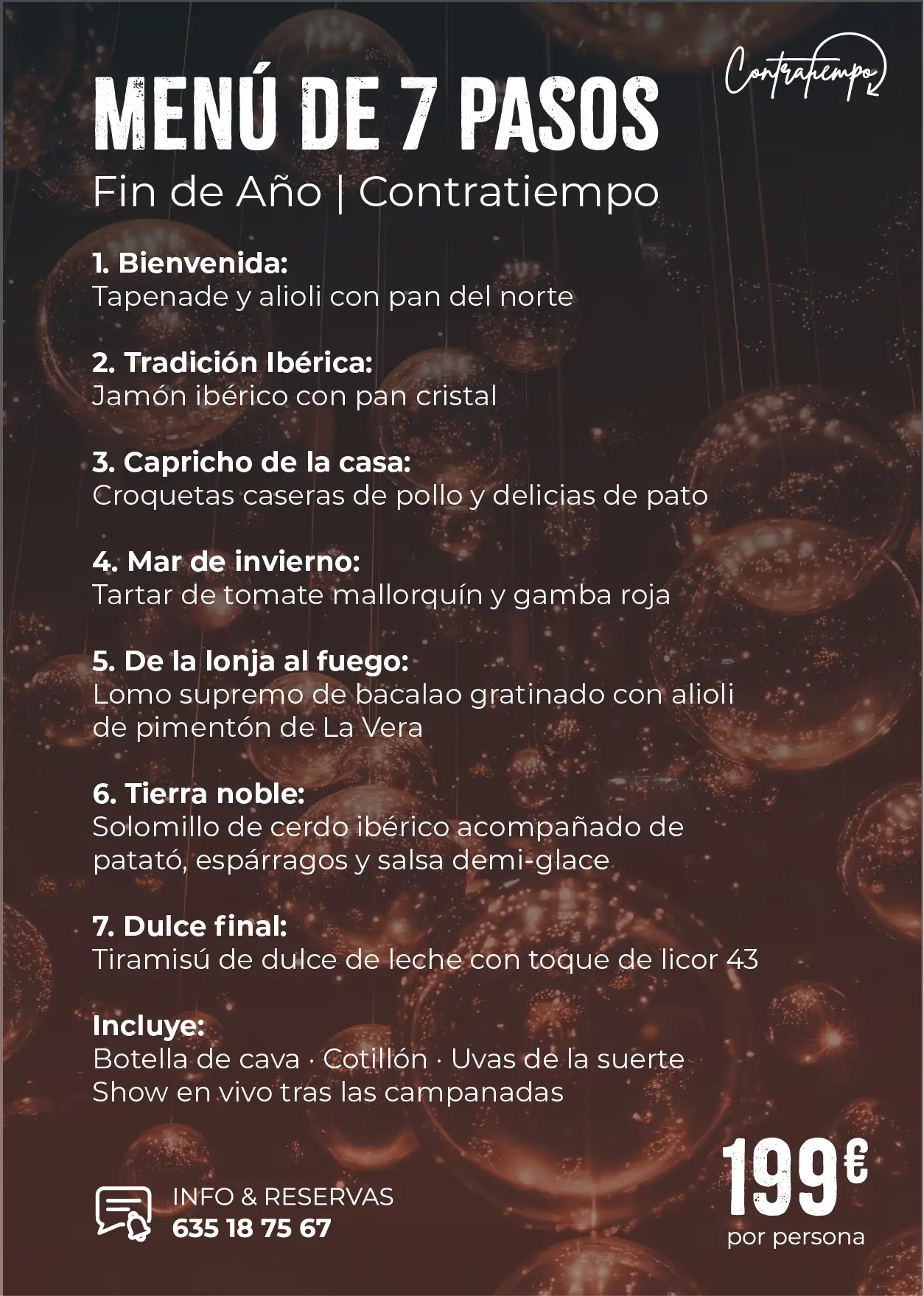 Contratiempo

MENÚ DE 7 PASOS
Fin de Año | Contratiempo

1. Bienvenida:
Tapenade y alioli con pan del norte

2. Tradición Ibérica:
Jamón ibérico con pan cristal

3. Capricho de la casa:
Croquetas caseras de pollo y delicias de pato

4. Mar de invierno:
Tartar de tomate mallorquín y gamba roja

5. De la lonja al fuego:
Lomo supremo de bacalao gratinado con alioli de pimentón de La Vera

6. Tierra noble:
Solomillo de cerdo ibérico acompañado de patató, espárragos y salsa demi-glace

7. Dulce final:
Tiramisú de dulce de leche con toque de licor 43

Incluye:
Botella de cava · Cotillón · Uvas de la suerte
Show en vivo tras las campanadas

INFO & RESERVAS
635 18 75 67

199€
por persona